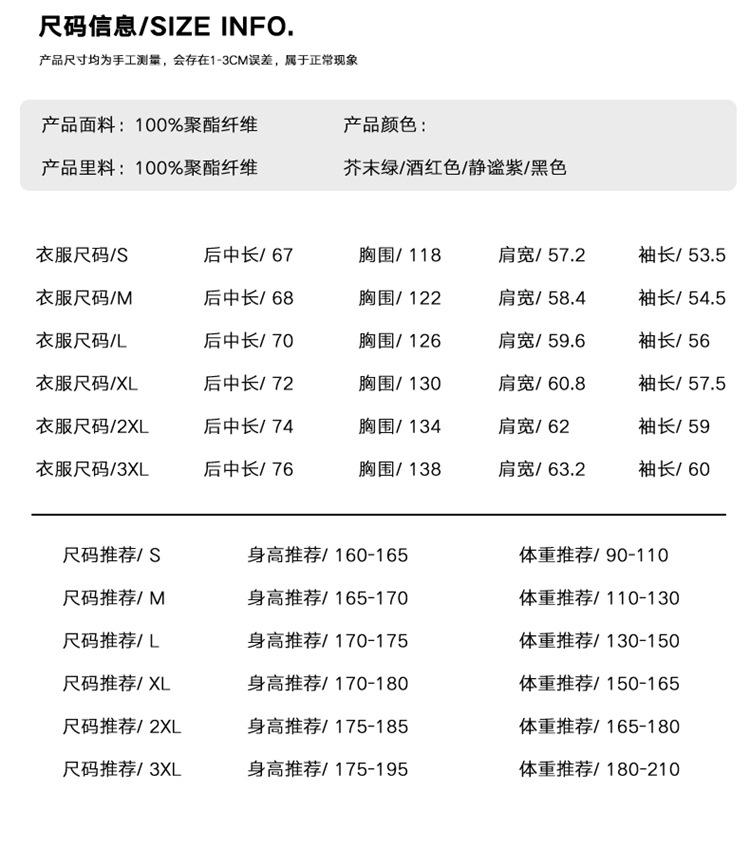 尺码信息/SIZE INFO.

产品尺寸均为手工测量，会存在1-3CM误差，属于正常现象

产品面料：100%聚酯纤维
产品里料：100%聚酯纤维

产品颜色：
芥末绿/酒红色/静谧紫/黑色

| 衣服尺码/S | 后中长/ 67 | 胸围/ 118 | 肩宽/ 57.2 | 袖长/ 53.5 |
|---|---|---|---|---|
| 衣服尺码/M | 后中长/ 68 | 胸围/ 122 | 肩宽/ 58.4 | 袖长/ 54.5 |
| 衣服尺码/L | 后中长/ 70 | 胸围/ 126 | 肩宽/ 59.6 | 袖长/ 56 |
| 衣服尺码/XL | 后中长/ 72 | 胸围/ 130 | 肩宽/ 60.8 | 袖长/ 57.5 |
| 衣服尺码/2XL | 后中长/ 74 | 胸围/ 134 | 肩宽/ 62 | 袖长/ 59 |
| 衣服尺码/3XL | 后中长/ 76 | 胸围/ 138 | 肩宽/ 63.2 | 袖长/ 60 |

| 尺码推荐/ S | 身高推荐/ 160-165 | 体重推荐/ 90-110 |
|---|---|---|
| 尺码推荐/ M | 身高推荐/ 165-170 | 体重推荐/ 110-130 |
| 尺码推荐/ L | 身高推荐/ 170-175 | 体重推荐/ 130-150 |
| 尺码推荐/ XL | 身高推荐/ 170-180 | 体重推荐/ 150-165 |
| 尺码推荐/ 2XL | 身高推荐/ 175-185 | 体重推荐/ 165-180 |
| 尺码推荐/ 3XL | 身高推荐/ 175-195 | 体重推荐/ 180-210 |